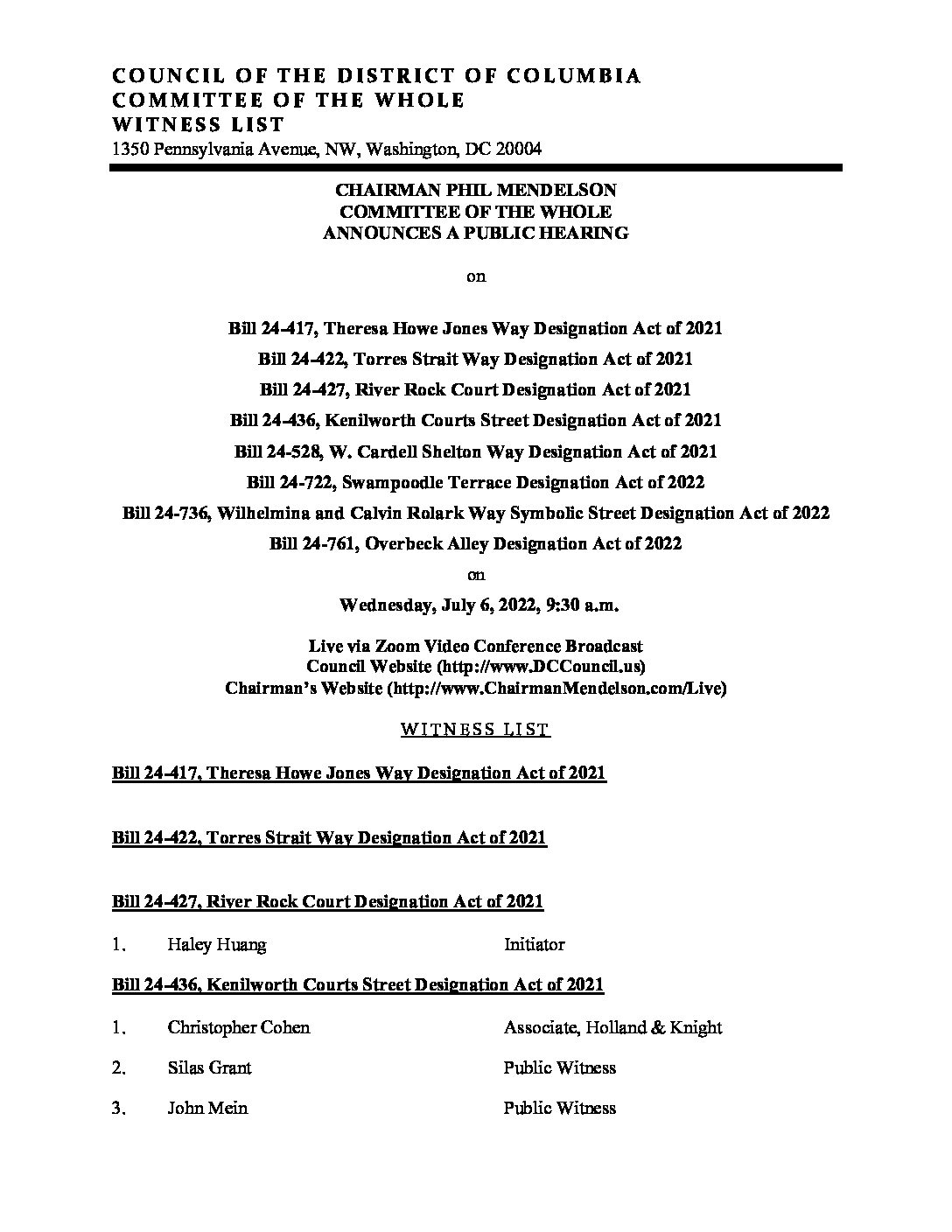 COUNCIL OF THE DISTRICT OF COLUMBIA
COMMITTEE OF THE WHOLE
WITNESS LIST
1350 Pennsylvania Avenue, NW, Washington, DC 20004

CHAIRMAN PHIL MENDELSON
COMMITTEE OF THE WHOLE
ANNOUNCES A PUBLIC HEARING

on

Bill 24-417, Theresa Howe Jones Way Designation Act of 2021
Bill 24-422, Torres Strait Way Designation Act of 2021
Bill 24-427, River Rock Court Designation Act of 2021
Bill 24-436, Kenilworth Courts Street Designation Act of 2021
Bill 24-528, W. Cardell Shelton Way Designation Act of 2021
Bill 24-722, Swampoodle Terrace Designation Act of 2022
Bill 24-736, Wilhelmina and Calvin Rolark Way Symbolic Street Designation Act of 2022
Bill 24-761, Overbeck Alley Designation Act of 2022

on

Wednesday, July 6, 2022, 9:30 a.m.

Live via Zoom Video Conference Broadcast
Council Website (http://www.DCCouncil.us)
Chairman's Website (http://www.ChairmanMendelson.com/Live)

WITNESS LIST

Bill 24-417, Theresa Howe Jones Way Designation Act of 2021

Bill 24-422, Torres Strait Way Designation Act of 2021

Bill 24-427, River Rock Court Designation Act of 2021

1. Haley Huang Initiator

Bill 24-436, Kenilworth Courts Street Designation Act of 2021

1. Christopher Cohen Associate, Holland & Knight

2. Silas Grant Public Witness

3. John Mein Public Witness